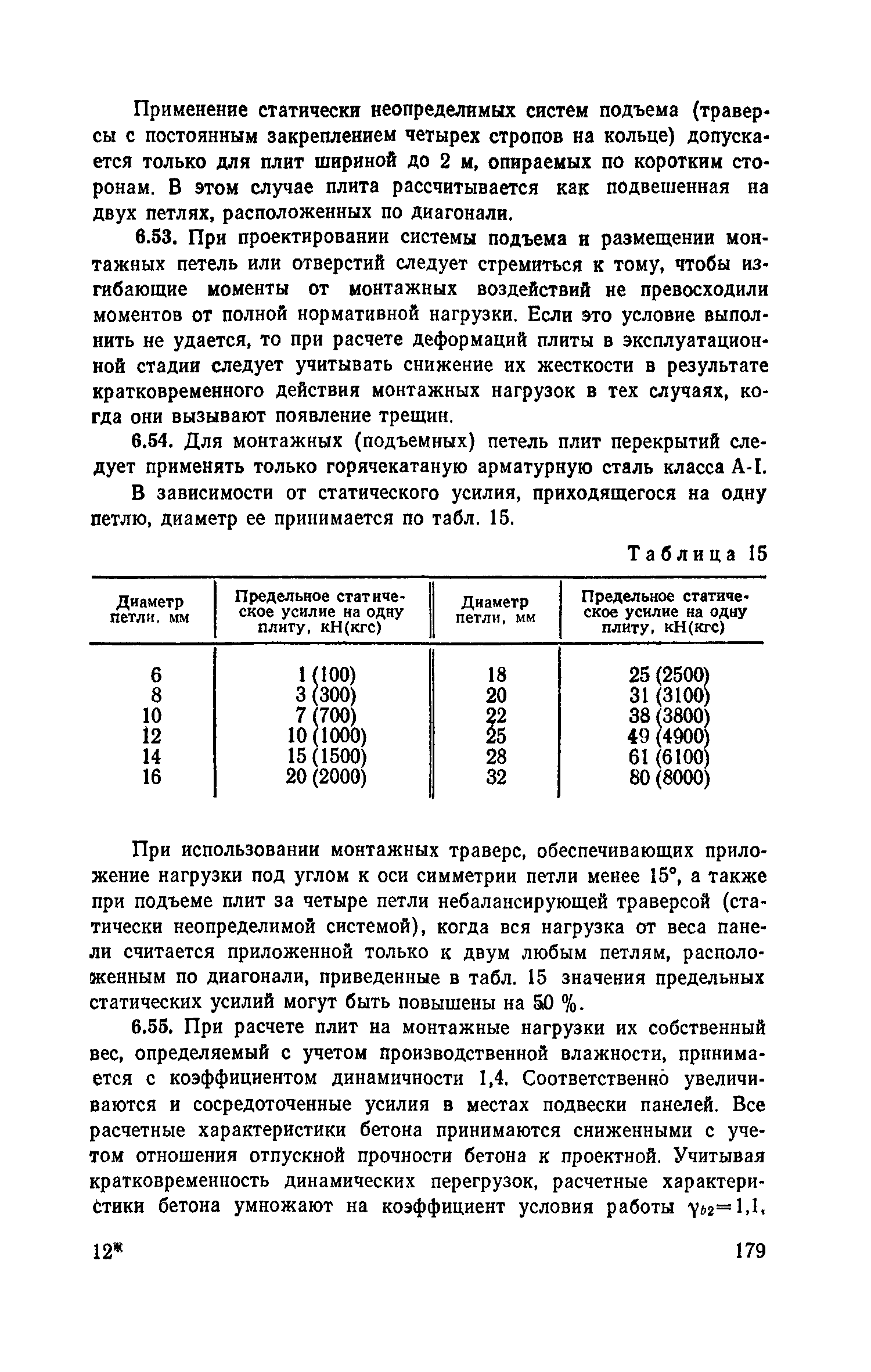 Применение статически неопределимых систем подъема (траверсы с постоянным закреплением четырех стропов на кольце) допускается только для плит шириной до 2 м, опираемых по коротким сторонам. В этом случае плита рассчитывается как подвешенная на двух петлях, расположенных по диагонали.

6.53. При проектировании системы подъема и размещении монтажных петель или отверстий следует стремиться к тому, чтобы изгибающие моменты от монтажных воздействий не превосходили моментов от полной нормативной нагрузки. Если это условие выполнить не удается, то при расчете деформаций плиты в эксплуатационной стадии следует учитывать снижение их жесткости в результате кратковременного действия монтажных нагрузок в тех случаях, когда они вызывают появление трещин.

6.54. Для монтажных (подъемных) петель плит перекрытий следует применять только горячекатаную арматурную сталь класса А-I.

В зависимости от статического усилия, приходящегося на одну петлю, диаметр ее принимается по табл. 15.

Таблица 15

| Диаметр петли, мм | Предельное статическое усилие на одну плиту, кН(кгс) | Диаметр петли, мм | Предельное статическое усилие на одну плиту, кН(кгс) |
|---|---|---|---|
| 6 | 1 (100) | 18 | 25 (2500) |
| 8 | 3 (300) | 20 | 31 (3100) |
| 10 | 7 (700) | 22 | 38 (3800) |
| 12 | 10 (1000) | 25 | 49 (4900) |
| 14 | 15 (1500) | 28 | 61 (6100) |
| 16 | 20 (2000) | 32 | 80 (8000) |

При использовании монтажных траверс, обеспечивающих приложение нагрузки под углом к оси симметрии петли менее 15°, а также при подъеме плит за четыре петли небалансирующей траверсой (статически неопределимой системой), когда вся нагрузка от веса панели считается приложенной только к двум любым петлям, расположенным по диагонали, приведенные в табл. 15 значения предельных статических усилий могут быть повышены на 50 %.

6.55. При расчете плит на монтажные нагрузки их собственный вес, определяемый с учетом производственной влажности, принимается с коэффициентом динамичности 1,4. Соответственно увеличиваются и сосредоточенные усилия в местах подвески панелей. Все расчетные характеристики бетона принимаются сниженными с учетом отношения отпускной прочности бетона к проектной. Учитывая кратковременность динамических перегрузок, расчетные характеристики бетона умножают на коэффициент условия работы $\gamma_{b2}=1,1$,

12* 179